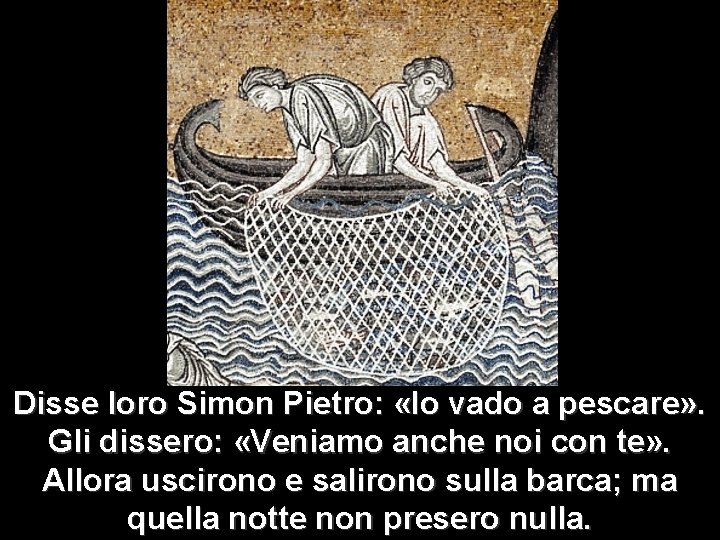 Disse loro Simon Pietro: «Io vado a pescare». Gli dissero: «Veniamo anche noi con te». Allora uscirono e salirono sulla barca; ma quella notte non presero nulla.